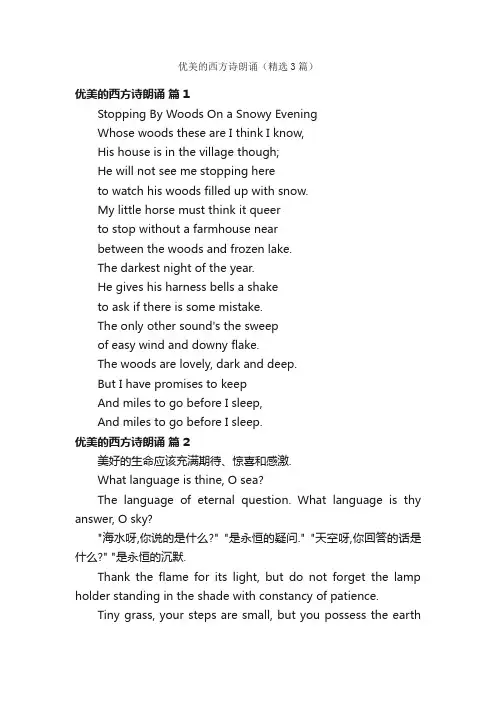 优美的西方诗朗诵（精选3篇）

优美的西方诗朗诵 篇1

Stopping By Woods On a Snowy Evening
Whose woods these are I think I know,
His house is in the village though;
He will not see me stopping here
to watch his woods filled up with snow.
My little horse must think it queer
to stop without a farmhouse near
between the woods and frozen lake.
The darkest night of the year.
He gives his harness bells a shake
to ask if there is some mistake.
The only other sound's the sweep
of easy wind and downy flake.
The woods are lovely, dark and deep.
But I have promises to keep
And miles to go before I sleep,
And miles to go before I sleep.

优美的西方诗朗诵 篇2

美好的生命应该充满期待、惊喜和感激.

What language is thine, O sea?

The language of eternal question. What language is thy answer, O sky?

"海水呀,你说的是什么?" "是永恒的疑问." "天空呀,你回答的话是什么?" "是永恒的沉默.

Thank the flame for its light, but do not forget the lamp holder standing in the shade with constancy of patience.

Tiny grass, your steps are small, but you possess the earth